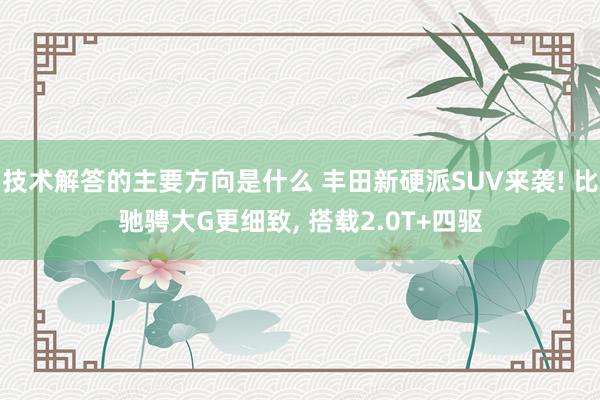 技术解答的主要方向是什么 丰田新硬派SUV来袭! 比驰骋大G更细致, 搭载2.0T+四驱